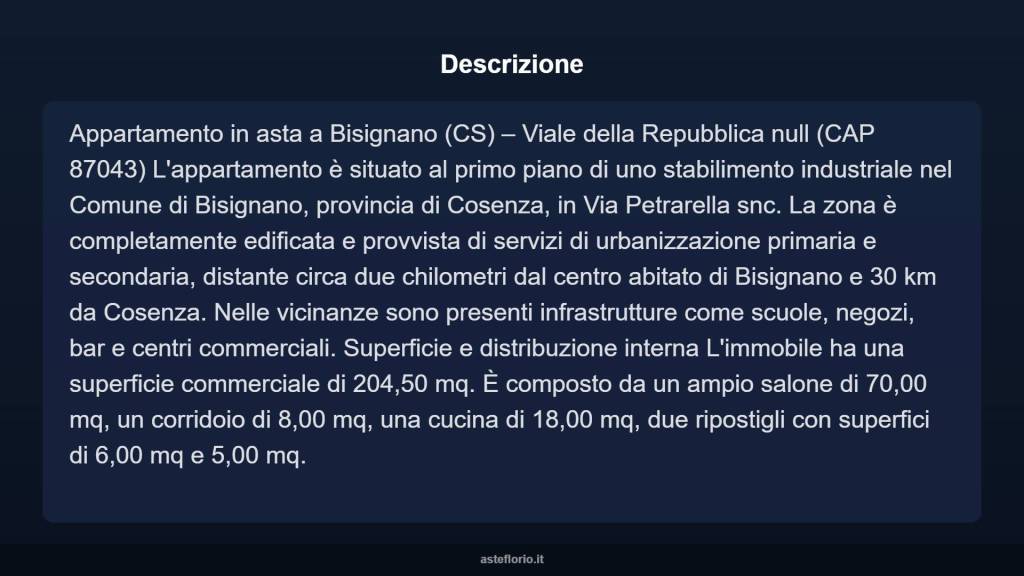 Descrizione

Appartamento in asta a Bisignano (CS) – Viale della Repubblica null (CAP 87043) L'appartamento è situato al primo piano di uno stabilimento industriale nel Comune di Bisignano, provincia di Cosenza, in Via Petrarella snc. La zona è completamente edificata e provvista di servizi di urbanizzazione primaria e secondaria, distante circa due chilometri dal centro abitato di Bisignano e 30 km da Cosenza. Nelle vicinanze sono presenti infrastrutture come scuole, negozi, bar e centri commerciali. Superficie e distribuzione interna L'immobile ha una superficie commerciale di 204,50 mq. È composto da un ampio salone di 70,00 mq, un corridoio di 8,00 mq, una cucina di 18,00 mq, due ripostigli con superfici di 6,00 mq e 5,00 mq.

asteflorio.it